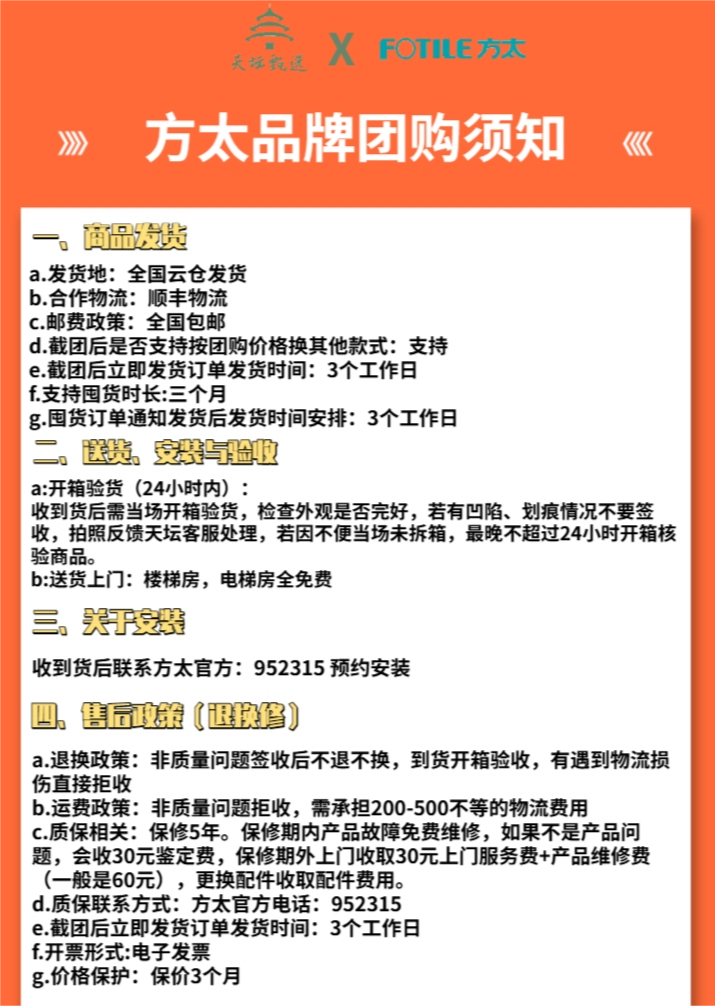 天坛甄选 X FOTILE方太

方太品牌团购须知

一、商品发货

a.发货地：全国云仓发货
b.合作物流：顺丰物流
c.邮费政策：全国包邮
d.截团后是否支持按团购价格换其他款式：支持
e.截团后立即发货订单发货时间：3个工作日
f.支持囤货时长:三个月
g.囤货订单通知发货后发货时间安排：3个工作日

二、送货、安装与验收

a:开箱验货（24小时内）：
收到货后需当场开箱验货，检查外观是否完好，若有凹陷、划痕情况不要签收，拍照反馈天坛客服处理，若因不便当场未拆箱，最晚不超过24小时开箱核验商品。
b:送货上门：楼梯房，电梯房全免费

三、关于安装

收到货后联系方太官方：952315 预约安装

四、售后政策（退换修）

a.退换政策：非质量问题签收后不退不换，到货开箱验收，有遇到物流损伤直接拒收
b.运费政策：非质量问题拒收，需承担200-500不等的物流费用
c.质保相关：保修5年。保修期内产品故障免费维修，如果不是产品问题，会收30元鉴定费，保修期外上门收取30元上门服务费+产品维修费（一般是60元），更换配件收取配件费用。
d.质保联系方式：方太官方电话：952315
e.截团后立即发货订单发货时间：3个工作日
f.开票形式:电子发票
g.价格保护：保价3个月